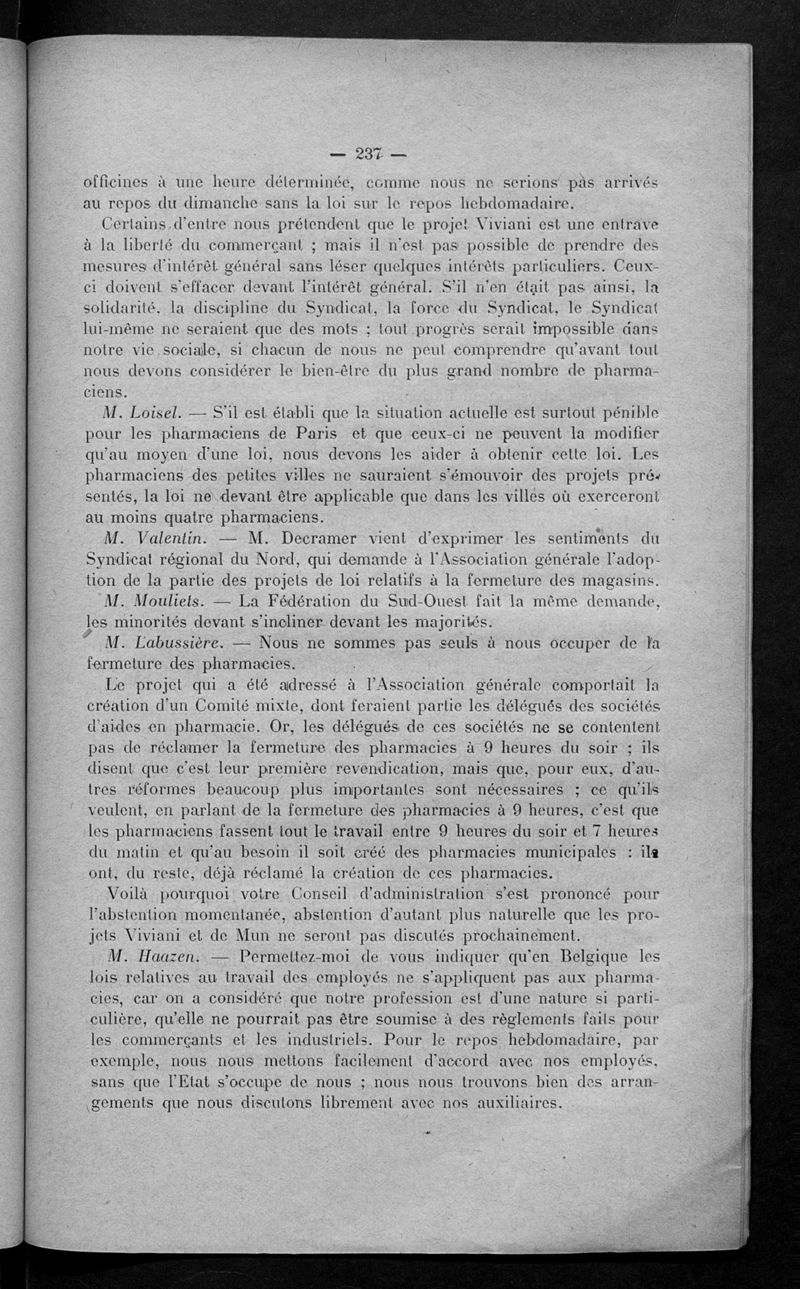 — 237 —

officines à une heure déterminée, comme nous ne serions pas arrivés au repos du dimanche sans la loi sur le repos hebdomadaire.

Certains d'entre nous prétendent que le projet Viviani est une entrave à la liberté du commerçant ; mais il n'est pas possible de prendre des mesures d'intérêt général sans léser quelques intérêts particuliers. Ceux-ci doivent s'effacer devant l'intérêt général. S'il n'en était pas ainsi, la solidarité, la discipline du Syndicat, la force du Syndicat, le Syndicat lui-même ne seraient que des mots ; tout progrès serait impossible dans notre vie sociale, si chacun de nous ne peut comprendre qu'avant tout nous devons considérer le bien-être du plus grand nombre de pharmaciens.

M. Loisel. — S'il est établi que la situation actuelle est surtout pénible pour les pharmaciens de Paris et que ceux-ci ne peuvent la modifier qu'au moyen d'une loi, nous devons les aider à obtenir cette loi. Les pharmaciens des petites villes ne sauraient s'émouvoir des projets présentés, la loi ne devant être applicable que dans les villes où exerceront au moins quatre pharmaciens.

M. Valentin. — M. Decramer vient d'exprimer les sentiments du Syndicat régional du Nord, qui demande à l'Association générale l'adoption de la partie des projets de loi relatifs à la fermeture des magasins.

M. Mouliets. — La Fédération du Sud-Ouest fait la même demande, les minorités devant s'incliner devant les majorités.

M. Labussière. — Nous ne sommes pas seuls à nous occuper de la fermeture des pharmacies.

Le projet qui a été adressé à l'Association générale comportait la création d'un Comité mixte, dont feraient partie les délégués des sociétés d'aides en pharmacie. Or, les délégués de ces sociétés ne se contentent pas de réclamer la fermeture des pharmacies à 9 heures du soir ; ils disent que c'est leur première revendication, mais que, pour eux, d'autres réformes beaucoup plus importantes sont nécessaires ; ce qu'ils veulent, en parlant de la fermeture des pharmacies à 9 heures, c'est que les pharmaciens fassent tout le travail entre 9 heures du soir et 7 heures du matin et qu'au besoin il soit créé des pharmacies municipales : ils ont, du reste, déjà réclamé la création de ces pharmacies.

Voilà pourquoi votre Conseil d'administration s'est prononcé pour l'abstention momentanée, abstention d'autant plus naturelle que les projets Viviani et de Mun ne seront pas discutés prochainement.

M. Haazen. — Permettez-moi de vous indiquer qu'en Belgique les lois relatives au travail des employés ne s'appliquent pas aux pharmacies, car on a considéré que notre profession est d'une nature si particulière, qu'elle ne pourrait pas être soumise à des règlements faits pour les commerçants et les industriels. Pour le repos hebdomadaire, par exemple, nous nous mettons facilement d'accord avec nos employés, sans que l'Etat s'occupe de nous ; nous nous trouvons bien des arrangements que nous discutons librement avec nos auxiliaires.